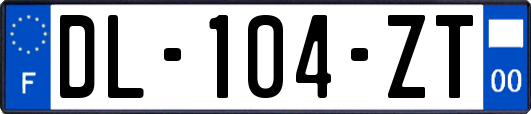 F

DL-104-ZT

00